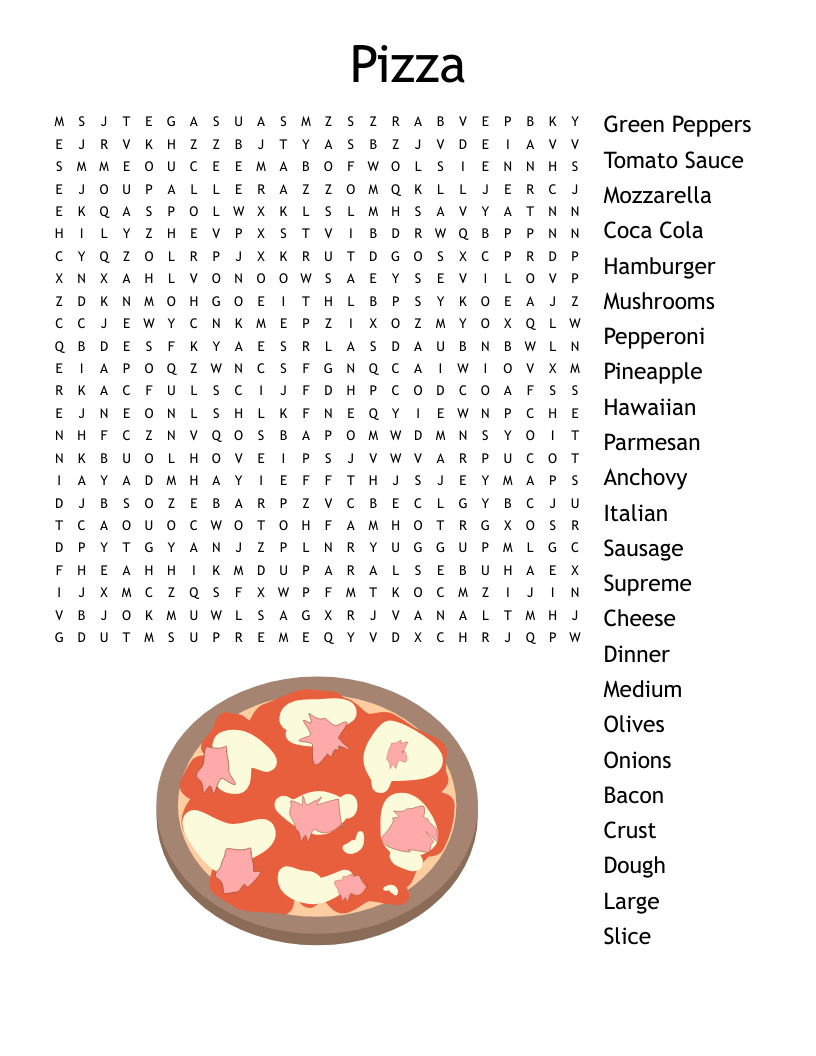 Pizza

M S J T E G A S U A S M Z S Z R A B V E P B K Y
E J R V K H Z Z B J T Y A S B Z J V D E I A V V
S M M E O U C E E M A B O F W O L S I E N N H S
E J O U P A L L E R A Z Z O M Q K L L J E R C J
E K Q A S P O L W X K L S L M H S A V Y A T N N
H I L Y Z H E V P X S T V I B D R W Q B P P N N
C Y Q Z O L R P J X K R U T D G O S X C P R D P
X N X A H L V O N O O W S A E Y S E V I L O V P
Z D K N M O H G O E I T H L B P S Y K O E A J Z
C C J E W Y C N K M E P Z I X O Z M Y O X Q L W
Q B D E S F K Y A E S R L A S D A U B N B W L N
E I A P O Q Z W N C S F G N Q C A I W I O V X M
R K A C F U L S C I J F D H P C O D C O A F S S
E J N E O N L S H L K F N E Q Y I E W N P C H E
N H F C Z N V Q O S B A P O M W D M N S Y O I T
N K B U O L H O V E I P S J V W V A R P U C O T
I A Y A D M H A Y I E F F T H J S J E Y M A P S
D J B S O Z E B A R P Z V C B E C L G Y B C J U
T C A O U O C W O T O H F A M H O T R G X O S R
D P Y T G Y A N J Z P L N R Y U G G U P M L G C
F H E A H H I K M D U P A R A L S E B U H A E X
I J X M C Z Q S F X W P F M T K O C M Z I J I N
V B J O K M U W L S A G X R J V A N A L T M H J
G D U T M S U P R E M E Q Y V D X C H R J Q P W

Green Peppers
Tomato Sauce
Mozzarella
Coca Cola
Hamburger
Mushrooms
Pepperoni
Pineapple
Hawaiian
Parmesan
Anchovy
Italian
Sausage
Supreme
Cheese
Dinner
Medium
Olives
Onions
Bacon
Crust
Dough
Large
Slice